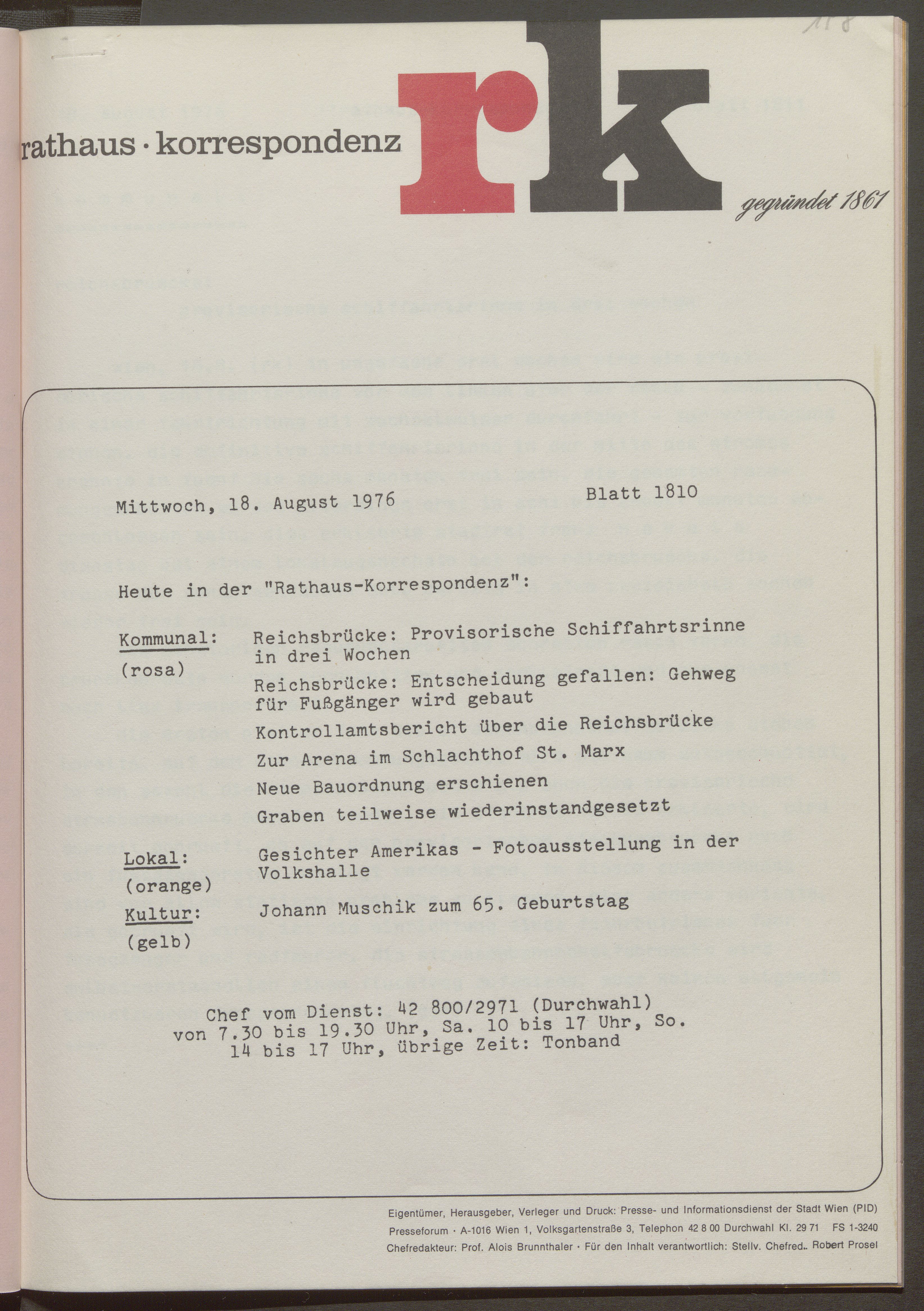 118

rathaus · korrespondenz rk gegründet 1861

Mittwoch, 18. August 1976 Blatt 1810

Heute in der "Rathaus-Korrespondenz":

Kommunal: (rosa)
Reichsbrücke: Provisorische Schiffahrtsrinne in drei Wochen
Reichsbrücke: Entscheidung gefallen: Gehweg für Fußgänger wird gebaut
Kontrollamtsbericht über die Reichsbrücke
Zur Arena im Schlachthof St. Marx
Neue Bauordnung erschienen
Graben teilweise wiederinstandgesetzt

Lokal: (orange)
Gesichter Amerikas - Fotoausstellung in der Volkshalle

Kultur: (gelb)
Johann Muschik zum 65. Geburtstag

Chef vom Dienst: 42 800/2971 (Durchwahl) von 7.30 bis 19.30 Uhr, Sa. 10 bis 17 Uhr, So. 14 bis 17 Uhr, übrige Zeit: Tonband

Eigentümer, Herausgeber, Verleger und Druck: Presse- und Informationsdienst der Stadt Wien (PID)
Presseforum · A-1016 Wien 1, Volksgartenstraße 3, Telephon 42 8 00 Durchwahl Kl. 29 71 FS 1-3240
Chefredakteur: Prof. Alois Brunnthaler · Für den Inhalt verantwortlich: Stellv. Chefred. Robert Prosel